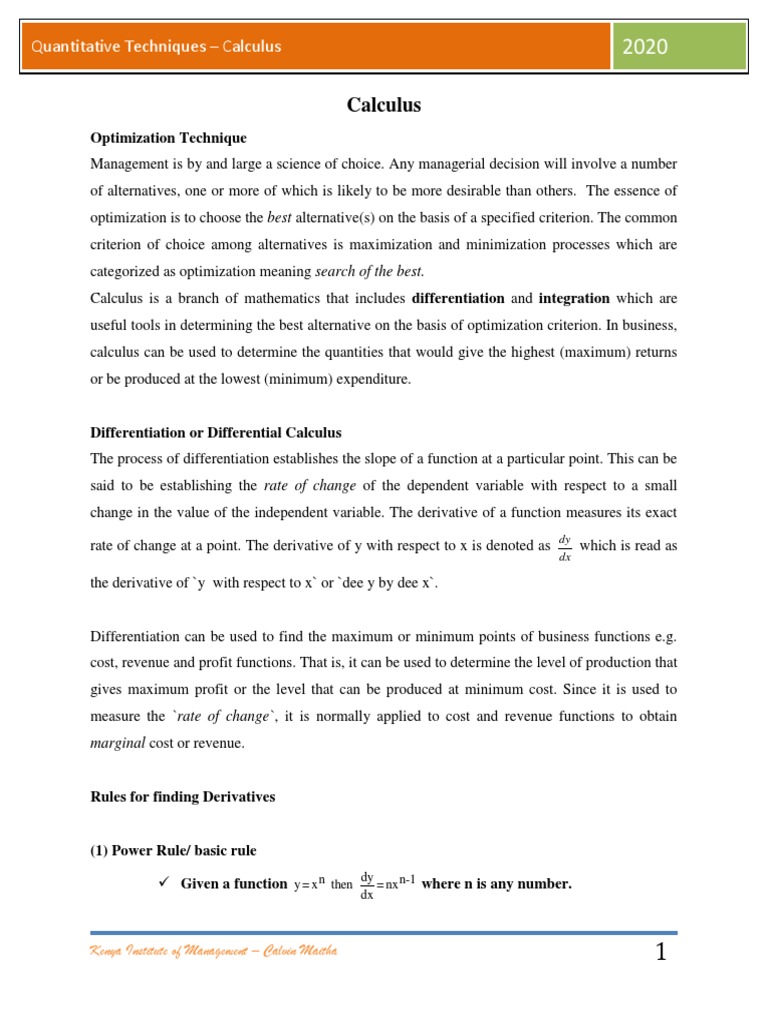 Quantitative Techniques – Calculus

2020

Calculus

Optimization Technique

Management is by and large a science of choice. Any managerial decision will involve a number of alternatives, one or more of which is likely to be more desirable than others. The essence of optimization is to choose the best alternative(s) on the basis of a specified criterion. The common criterion of choice among alternatives is maximization and minimization processes which are categorized as optimization meaning search of the best.

Calculus is a branch of mathematics that includes differentiation and integration which are useful tools in determining the best alternative on the basis of optimization criterion. In business, calculus can be used to determine the quantities that would give the highest (maximum) returns or be produced at the lowest (minimum) expenditure.

Differentiation or Differential Calculus

The process of differentiation establishes the slope of a function at a particular point. This can be said to be establishing the rate of change of the dependent variable with respect to a small change in the value of the independent variable. The derivative of a function measures its exact rate of change at a point. The derivative of y with respect to x is denoted as $\frac{dy}{dx}$ which is read as the derivative of `y with respect to x` or `dee y by dee x`.

Differentiation can be used to find the maximum or minimum points of business functions e.g. cost, revenue and profit functions. That is, it can be used to determine the level of production that gives maximum profit or the level that can be produced at minimum cost. Since it is used to measure the `rate of change`, it is normally applied to cost and revenue functions to obtain marginal cost or revenue.

Rules for finding Derivatives

(1) Power Rule/ basic rule

✓ Given a function $y = x^n$ then $\frac{dy}{dx} = nx^{n-1}$ where n is any number.

Kenya Institute of Management – Calvin Maitha

1